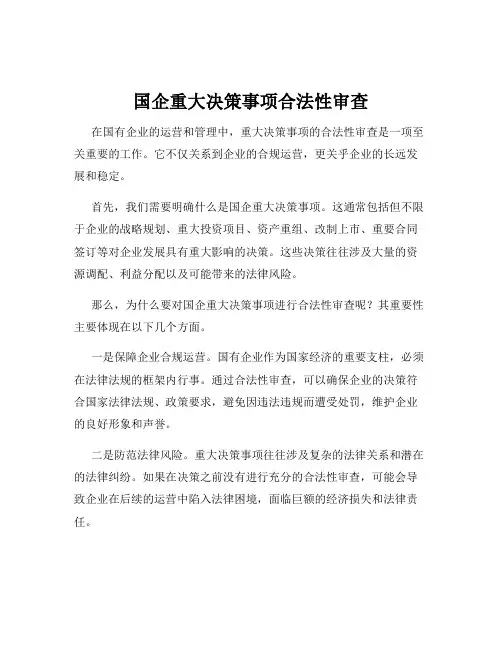 国企重大决策事项合法性审查

在国有企业的运营和管理中，重大决策事项的合法性审查是一项至关重要的工作。它不仅关系到企业的合规运营，更关乎企业的长远发展和稳定。

首先，我们需要明确什么是国企重大决策事项。这通常包括但不限于企业的战略规划、重大投资项目、资产重组、改制上市、重要合同签订等对企业发展具有重大影响的决策。这些决策往往涉及大量的资源调配、利益分配以及可能带来的法律风险。

那么，为什么要对国企重大决策事项进行合法性审查呢？其重要性主要体现在以下几个方面。

一是保障企业合规运营。国有企业作为国家经济的重要支柱，必须在法律法规的框架内行事。通过合法性审查，可以确保企业的决策符合国家法律法规、政策要求，避免因违法违规而遭受处罚，维护企业的良好形象和声誉。

二是防范法律风险。重大决策事项往往涉及复杂的法律关系和潜在的法律纠纷。如果在决策之前没有进行充分的合法性审查，可能会导致企业在后续的运营中陷入法律困境，面临巨额的经济损失和法律责任。